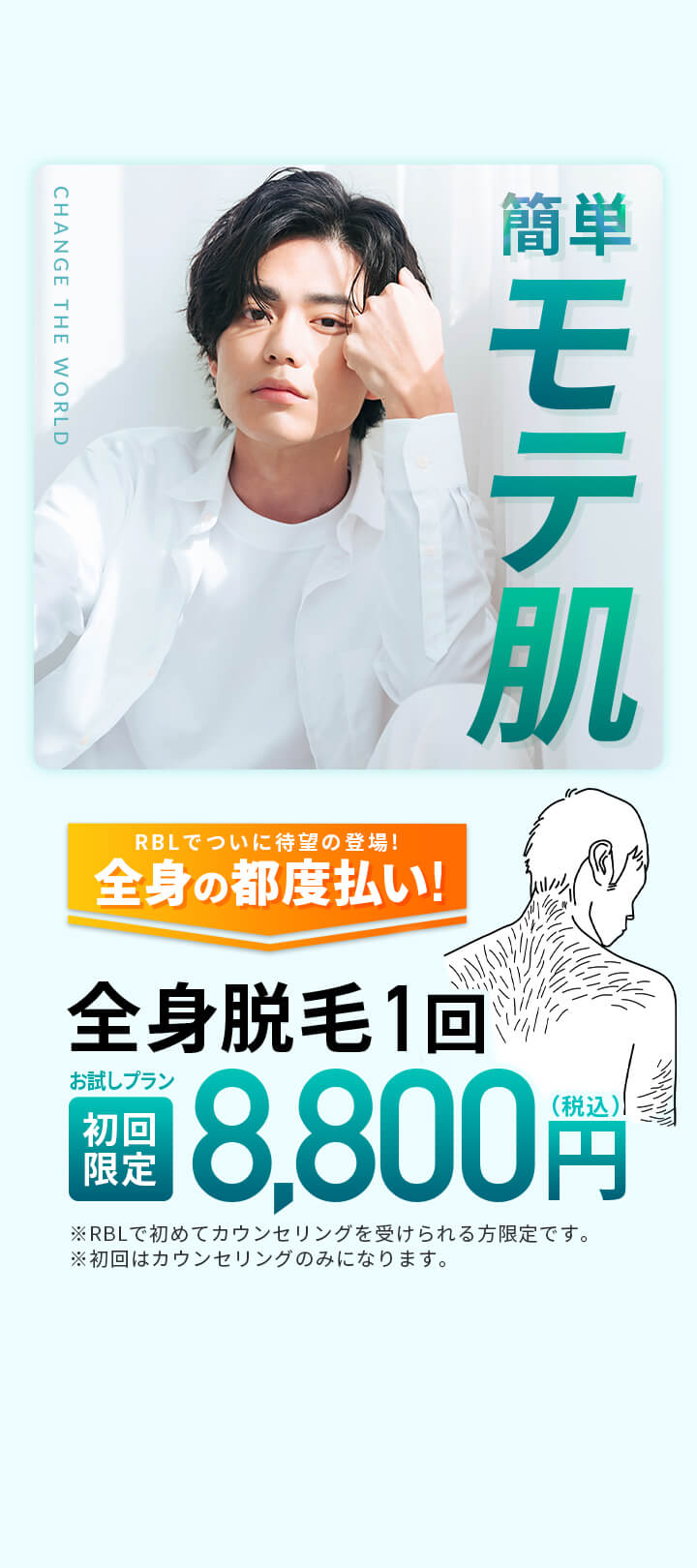 CHANGE THE WORLD

簡単
モテ肌

RBLでついに待望の登場!
全身の都度払い!

全身脱毛1回

お試しプラン
初回限定
8,800円
(税込)

※RBLで初めてカウンセリングを受けられる方限定です。
※初回はカウンセリングのみになります。